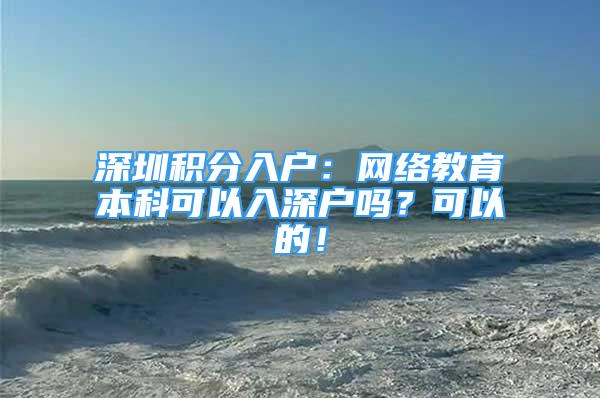 深圳积分入户：网络教育本科可以入深户吗？可以的！